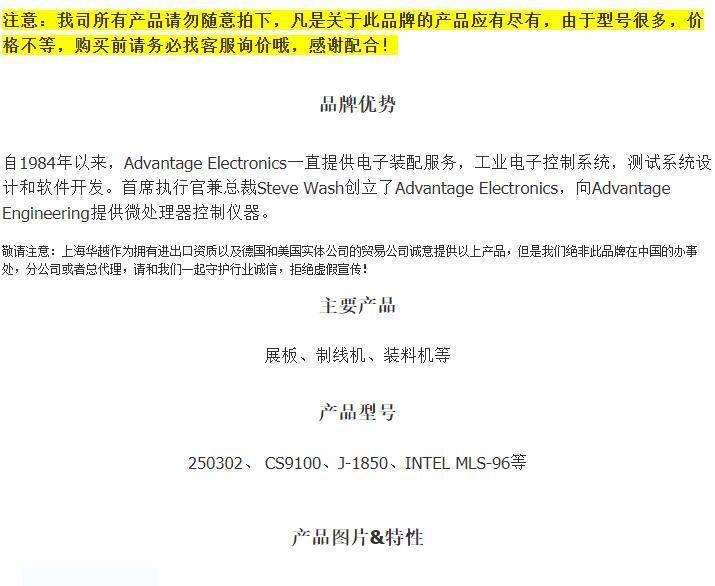 注意：我司所有产品请勿随意拍下，凡是关于此品牌的产品应有尽有，由于型号很多，价格不等，购买前请务必找客服询价哦，感谢配合！

品牌优势

自1984年以来，Advantage Electronics一直提供电子装配服务，工业电子控制系统，测试系统设计和软件开发。首席执行官兼总裁Steve Wash创立了Advantage Electronics，向Advantage Engineering提供微处理器控制仪器。

敬请注意：上海华越作为拥有进出口资质以及德国和美国实体公司的贸易公司诚意提供以上产品，但是我们绝非此品牌在中国的办事处，分公司或者总代理，请和我们一起守护行业诚信，拒绝虚假宣传！

主要产品

展板、制线机、装料机等

产品型号

250302、 CS9100、J-1850、INTEL MLS-96等

产品图片&特性